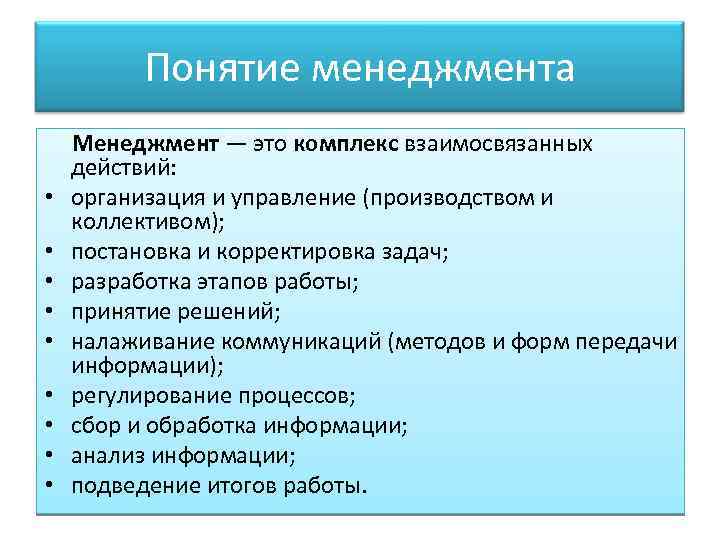 Понятие менеджмента

Менеджмент — это комплекс взаимосвязанных действий:

• организация и управление (производством и коллективом);
• постановка и корректировка задач;
• разработка этапов работы;
• принятие решений;
• налаживание коммуникаций (методов и форм передачи информации);
• регулирование процессов;
• сбор и обработка информации;
• анализ информации;
• подведение итогов работы.